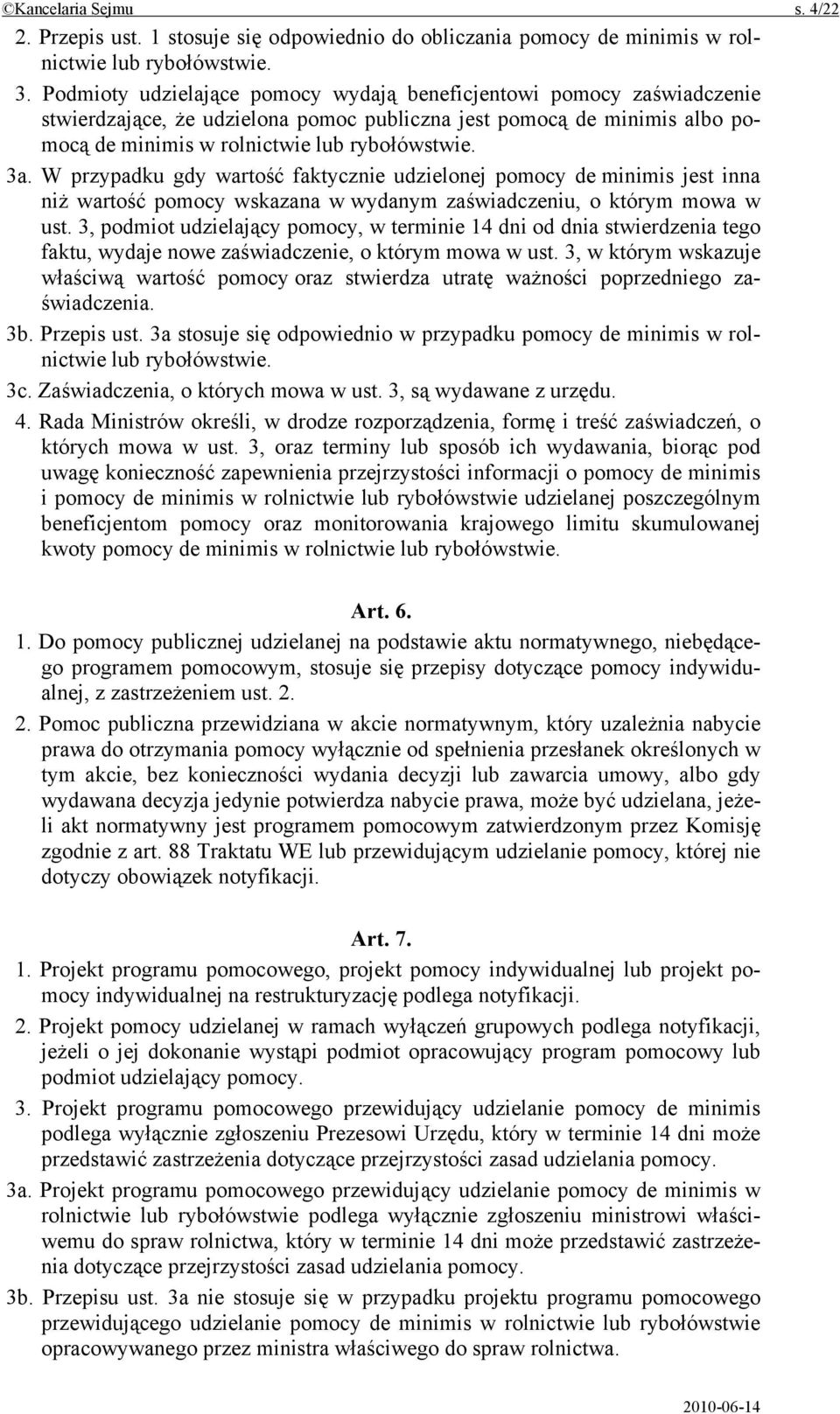 ©Kancelaria Sejmu s. 4/22

2. Przepis ust. 1 stosuje się odpowiednio do obliczania pomocy de minimis w rolnictwie lub rybołówstwie.

3. Podmioty udzielające pomocy wydają beneficjentowi pomocy zaświadczenie stwierdzające, że udzielona pomoc publiczna jest pomocą de minimis albo pomocą de minimis w rolnictwie lub rybołówstwie.

3a. W przypadku gdy wartość faktycznie udzielonej pomocy de minimis jest inna niż wartość pomocy wskazana w wydanym zaświadczeniu, o którym mowa w ust. 3, podmiot udzielający pomocy, w terminie 14 dni od dnia stwierdzenia tego faktu, wydaje nowe zaświadczenie, o którym mowa w ust. 3, w którym wskazuje właściwą wartość pomocy oraz stwierdza utratę ważności poprzedniego zaświadczenia.

3b. Przepis ust. 3a stosuje się odpowiednio w przypadku pomocy de minimis w rolnictwie lub rybołówstwie.

3c. Zaświadczenia, o których mowa w ust. 3, są wydawane z urzędu.

4. Rada Ministrów określi, w drodze rozporządzenia, formę i treść zaświadczeń, o których mowa w ust. 3, oraz terminy lub sposób ich wydawania, biorąc pod uwagę konieczność zapewnienia przejrzystości informacji o pomocy de minimis i pomocy de minimis w rolnictwie lub rybołówstwie udzielanej poszczególnym beneficjentom pomocy oraz monitorowania krajowego limitu skumulowanej kwoty pomocy de minimis w rolnictwie lub rybołówstwie.

Art. 6.

1. Do pomocy publicznej udzielanej na podstawie aktu normatywnego, niebędącego programem pomocowym, stosuje się przepisy dotyczące pomocy indywidualnej, z zastrzeżeniem ust. 2.

2. Pomoc publiczna przewidziana w akcie normatywnym, który uzależnia nabycie prawa do otrzymania pomocy wyłącznie od spełnienia przesłanek określonych w tym akcie, bez konieczności wydania decyzji lub zawarcia umowy, albo gdy wydawana decyzja jedynie potwierdza nabycie prawa, może być udzielana, jeżeli akt normatywny jest programem pomocowym zatwierdzonym przez Komisję zgodnie z art. 88 Traktatu WE lub przewidującym udzielanie pomocy, której nie dotyczy obowiązek notyfikacji.

Art. 7.

1. Projekt programu pomocowego, projekt pomocy indywidualnej lub projekt pomocy indywidualnej na restrukturyzację podlega notyfikacji.

2. Projekt pomocy udzielanej w ramach wyłączeń grupowych podlega notyfikacji, jeżeli o jej dokonanie wystąpi podmiot opracowujący program pomocowy lub podmiot udzielający pomocy.

3. Projekt programu pomocowego przewidujący udzielanie pomocy de minimis podlega wyłącznie zgłoszeniu Prezesowi Urzędu, który w terminie 14 dni może przedstawić zastrzeżenia dotyczące przejrzystości zasad udzielania pomocy.

3a. Projekt programu pomocowego przewidujący udzielanie pomocy de minimis w rolnictwie lub rybołówstwie podlega wyłącznie zgłoszeniu ministrowi właściwemu do spraw rolnictwa, który w terminie 14 dni może przedstawić zastrzeżenia dotyczące przejrzystości zasad udzielania pomocy.

3b. Przepisu ust. 3a nie stosuje się w przypadku projektu programu pomocowego przewidującego udzielanie pomocy de minimis w rolnictwie lub rybołówstwie opracowywanego przez ministra właściwego do spraw rolnictwa.

2010-06-14